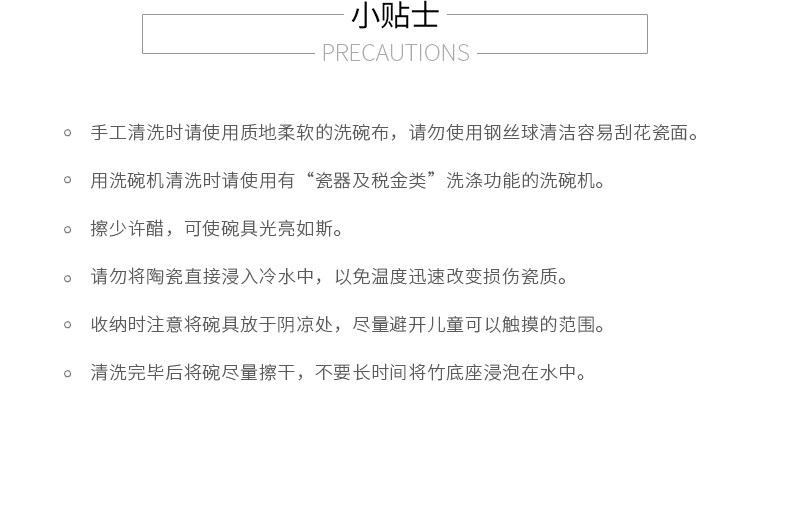 小贴士
PRECAUTIONS

◦ 手工清洗时请使用质地柔软的洗碗布，请勿使用钢丝球清洁容易刮花瓷面。

◦ 用洗碗机清洗时请使用有“瓷器及税金类”洗涤功能的洗碗机。

◦ 擦少许醋，可使碗具光亮如斯。

◦ 请勿将陶瓷直接浸入冷水中，以免温度迅速改变损伤瓷质。

◦ 收纳时注意将碗具放于阴凉处，尽量避开儿童可以触摸的范围。

◦ 清洗完毕后将碗尽量擦干，不要长时间将竹底座浸泡在水中。